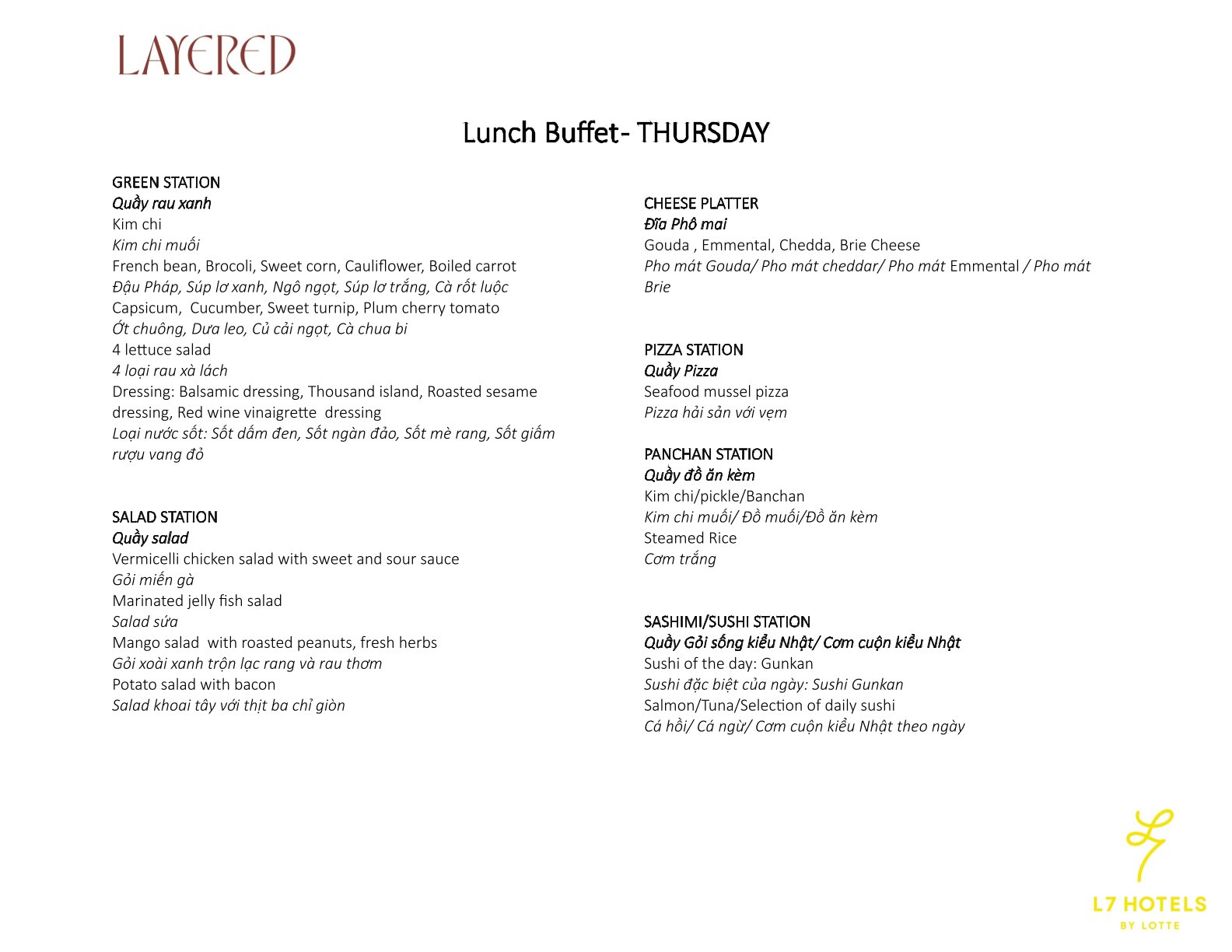 LAYERED

Lunch Buffet- THURSDAY

GREEN STATION
Quầy rau xanh
Kim chi
Kim chi muối
French bean, Brocoli, Sweet corn, Cauliflower, Boiled carrot
Đậu Pháp, Súp lơ xanh, Ngô ngọt, Súp lơ trắng, Cà rốt luộc
Capsicum, Cucumber, Sweet turnip, Plum cherry tomato
Ớt chuông, Dưa leo, Củ cải ngọt, Cà chua bi
4 lettuce salad
4 loại rau xà lách
Dressing: Balsamic dressing, Thousand island, Roasted sesame dressing, Red wine vinaigrette dressing
Loại nước sốt: Sốt dấm đen, Sốt ngàn đảo, Sốt mè rang, Sốt giấm rượu vang đỏ

SALAD STATION
Quầy salad
Vermicelli chicken salad with sweet and sour sauce
Gỏi miến gà
Marinated jelly fish salad
Salad sứa
Mango salad with roasted peanuts, fresh herbs
Gỏi xoài xanh trộn lạc rang và rau thơm
Potato salad with bacon
Salad khoai tây với thịt ba chỉ giòn

CHEESE PLATTER
Đĩa Phô mai
Gouda , Emmental, Chedda, Brie Cheese
Pho mát Gouda/ Pho mát cheddar/ Pho mát Emmental / Pho mát Brie

PIZZA STATION
Quầy Pizza
Seafood mussel pizza
Pizza hải sản với vẹm

PANCHAN STATION
Quầy đồ ăn kèm
Kim chi/pickle/Banchan
Kim chi muối/ Đồ muối/Đồ ăn kèm
Steamed Rice
Cơm trắng

SASHIMI/SUSHI STATION
Quầy Gỏi sống kiểu Nhật/ Cơm cuộn kiểu Nhật
Sushi of the day: Gunkan
Sushi đặc biệt của ngày: Sushi Gunkan
Salmon/Tuna/Selection of daily sushi
Cá hồi/ Cá ngừ/ Cơm cuộn kiểu Nhật theo ngày

L7 HOTELS
BY LOTTE